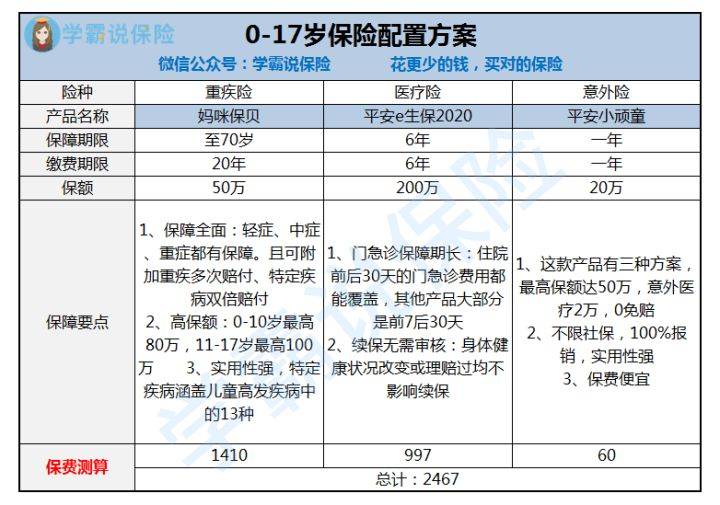 学霸说保险

0-17岁保险配置方案

微信公众号：学霸说保险　　花更少的钱，买对的保险

| 险种 | 重疾险 | 医疗险 | 意外险 |
|---|---|---|---|
| 产品名称 | 妈咪保贝 | 平安e生保2020 | 平安小顽童 |
| 保障期限 | 至70岁 | 6年 | 一年 |
| 缴费期限 | 20年 | 6年 | 一年 |
| 保额 | 50万 | 200万 | 20万 |
| 保障要点 | 1、保障全面：轻症、中症、重症都有保障。且可附加重疾多次赔付、特定疾病双倍赔付 2、高保额：0-10岁最高80万，11-17岁最高100万 3、实用性强，特定疾病涵盖儿童高发疾病中的13种 | 1、门急诊保障期长：住院前后30天的门急诊费用都能覆盖，其他产品大部分是前7后30天 2、续保无需审核：身体健康状况改变或理赔过均不影响续保 | 1、这款产品有三种方案，最高保额达50万，意外医疗2万，0免赔 2、不限社保，100%报销，实用性强 3、保费便宜 |
| 保费测算 | 1410 | 997 | 60 |
| | 总计：2467 | | |

学霸说保险